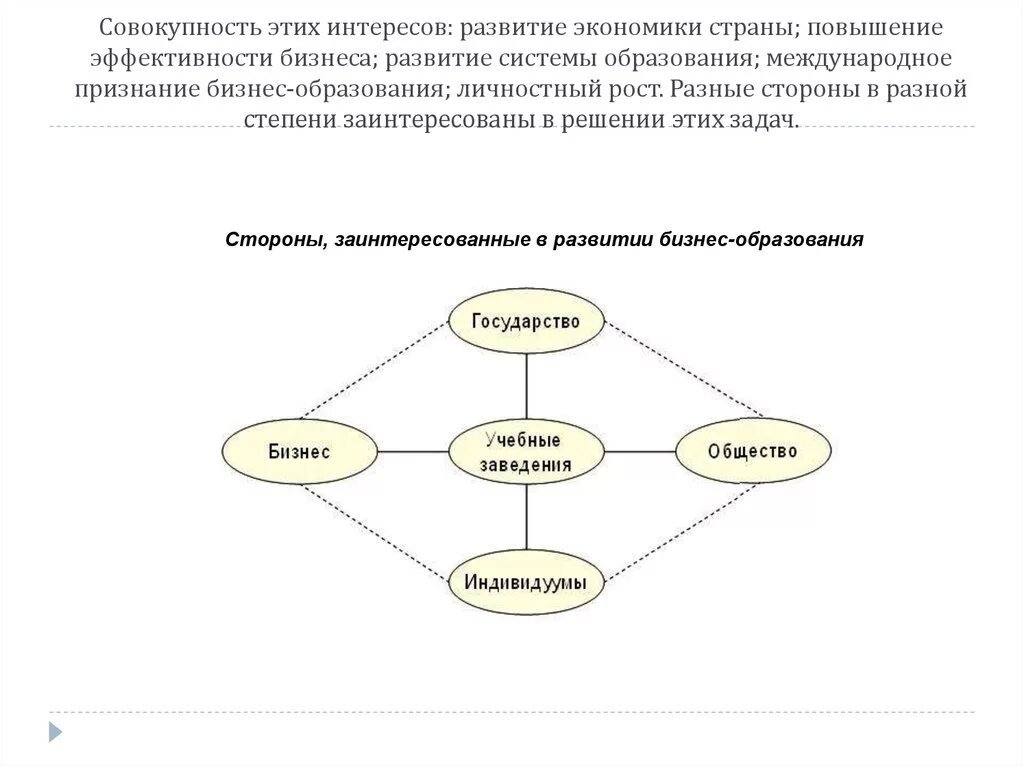 Совокупность этих интересов: развитие экономики страны; повышение эффективности бизнеса; развитие системы образования; международное признание бизнес-образования; личностный рост. Разные стороны в разной степени заинтересованы в решении этих задач.

Стороны, заинтересованные в развитии бизнес-образования

Государство

Бизнес

Учебные заведения

Общество

Индивидуумы